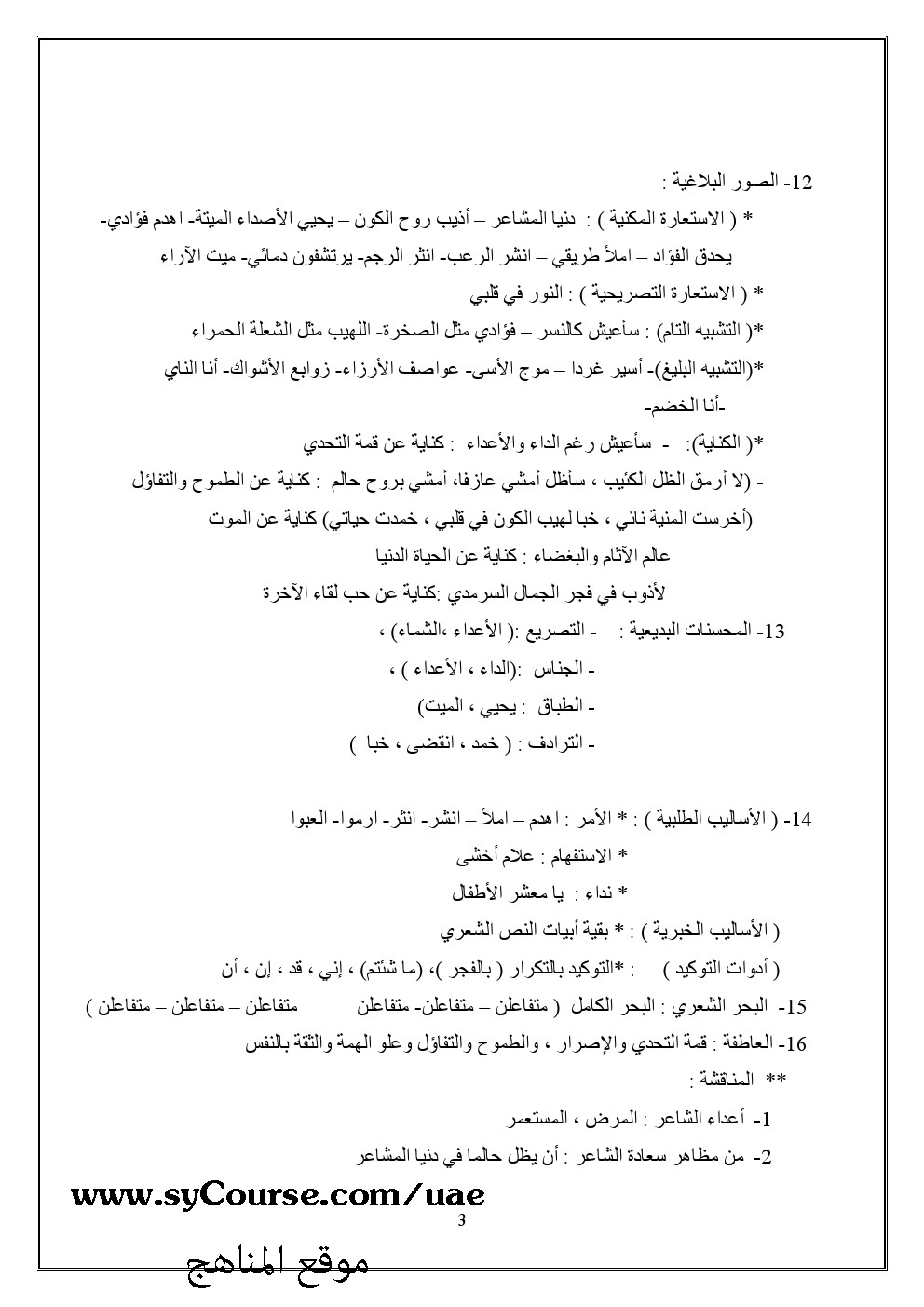 12- الصور البلاغية :

* ( الاستعارة المكنية ) : دنيا المشاعر – أذيب روح الكون – يحيي الأصداء الميتة- اهدم فؤادي- يحدق الفؤاد – املأ طريقي – انشر الرعب- انثر الرجم- يرتشفون دمائي- ميت الآراء

* ( الاستعارة التصريحية ) : النور في قلبي

*( التشبيه التام) : سأعيش كالنسر – فؤادي مثل الصخرة- اللهيب مثل الشعلة الحمراء

*(التشبيه البليغ)- أسير غردا – موج الأسى- عواصف الأرزاء- زوابع الأشواك- أنا الناي -أنا الخضم-

*( الكناية): - سأعيش رغم الداء والأعداء : كناية عن قمة التحدي

- (لا أرمق الظل الكئيب ، سأظل أمشي عازفا، أمشي بروح حالم : كناية عن الطموح والتفاؤل

(أخرست المنية نائي ، خبا لهيب الكون في قلبي ، خمدت حياتي) كناية عن الموت

عالم الآثام والبغضاء : كناية عن الحياة الدنيا

لأذوب في فجر الجمال السرمدي :كناية عن حب لقاء الآخرة

13- المحسنات البديعية : - التصريع :( الأعداء ،الشماء) ،

- الجناس :(الداء ، الأعداء ) ،

- الطباق : يحيي ، الميت)

- الترادف : ( خمد ، انقضى ، خبا )

14- ( الأساليب الطلبية ) : * الأمر : اهدم – املأ – انشر- انثر- ارموا- العبوا

* الاستفهام : علام أخشى

* نداء : يا معشر الأطفال

( الأساليب الخبرية ) : * بقية أبيات النص الشعري

( أدوات التوكيد ) : *التوكيد بالتكرار ( بالفجر )، (ما شئتم) ، إني ، قد ، إن ، أن

15- البحر الشعري : البحر الكامل ( متفاعلن – متفاعلن- متفاعلن متفاعلن – متفاعلن – متفاعلن )

16- العاطفة : قمة التحدي والإصرار ، والطموح والتفاؤل وعلو الهمة والثقة بالنفس

** المناقشة :

1- أعداء الشاعر : المرض ، المستعمر

2- من مظاهر سعادة الشاعر : أن يظل حالما في دنيا المشاعر

www.syCourse.com/uae

3

موقع المناهج